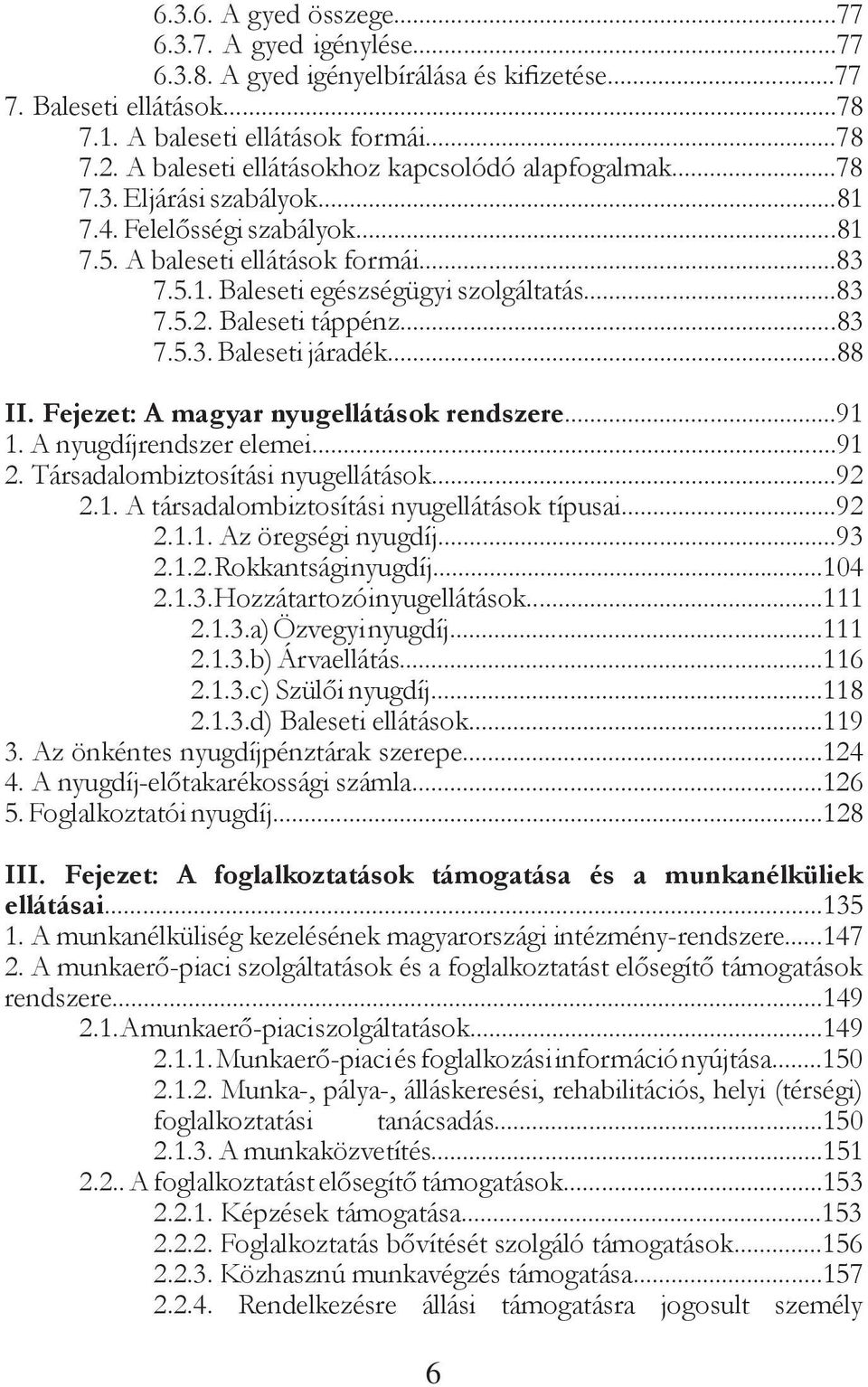 6.3.6. A gyed összege...77
6.3.7. A gyed igénylése...77
6.3.8. A gyed igényelbírálása és kifizetése...77
7. Baleseti ellátások...78
7.1. A baleseti ellátások formái...78
7.2. A baleseti ellátásokhoz kapcsolódó alapfogalmak...78
7.3. Eljárási szabályok...81
7.4. Felelősségi szabályok...81
7.5. A baleseti ellátások formái...83
7.5.1. Baleseti egészségügyi szolgáltatás...83
7.5.2. Baleseti táppénz...83
7.5.3. Baleseti járadék...88

II. Fejezet: A magyar nyugellátások rendszere...91
1. A nyugdíjrendszer elemei...91
2. Társadalombiztosítási nyugellátások...92
2.1. A társadalombiztosítási nyugellátások típusai...92
2.1.1. Az öregségi nyugdíj...93
2.1.2. Rokkantsági nyugdíj...104
2.1.3. Hozzátartozói nyugellátások...111
2.1.3.a) Özvegyi nyugdíj...111
2.1.3.b) Árvaellátás...116
2.1.3.c) Szülői nyugdíj...118
2.1.3.d) Baleseti ellátások...119
3. Az önkéntes nyugdíjpénztárak szerepe...124
4. A nyugdíj-előtakarékossági számla...126
5. Foglalkoztatói nyugdíj...128

III. Fejezet: A foglalkoztatások támogatása és a munkanélküliek ellátásai...135
1. A munkanélküliség kezelésének magyarországi intézmény-rendszere...147
2. A munkaerő-piaci szolgáltatások és a foglalkoztatást elősegítő támogatások rendszere...149
2.1. A munkaerő-piaci szolgáltatások...149
2.1.1. Munkaerő-piaci és foglalkozási információ nyújtása...150
2.1.2. Munka-, pálya-, álláskeresési, rehabilitációs, helyi (térségi) foglalkoztatási tanácsadás...150
2.1.3. A munkaközvetítés...151
2.2.. A foglalkoztatást elősegítő támogatások...153
2.2.1. Képzések támogatása...153
2.2.2. Foglalkoztatás bővítését szolgáló támogatások...156
2.2.3. Közhasznú munkavégzés támogatása...157
2.2.4. Rendelkezésre állási támogatásra jogosult személy

6